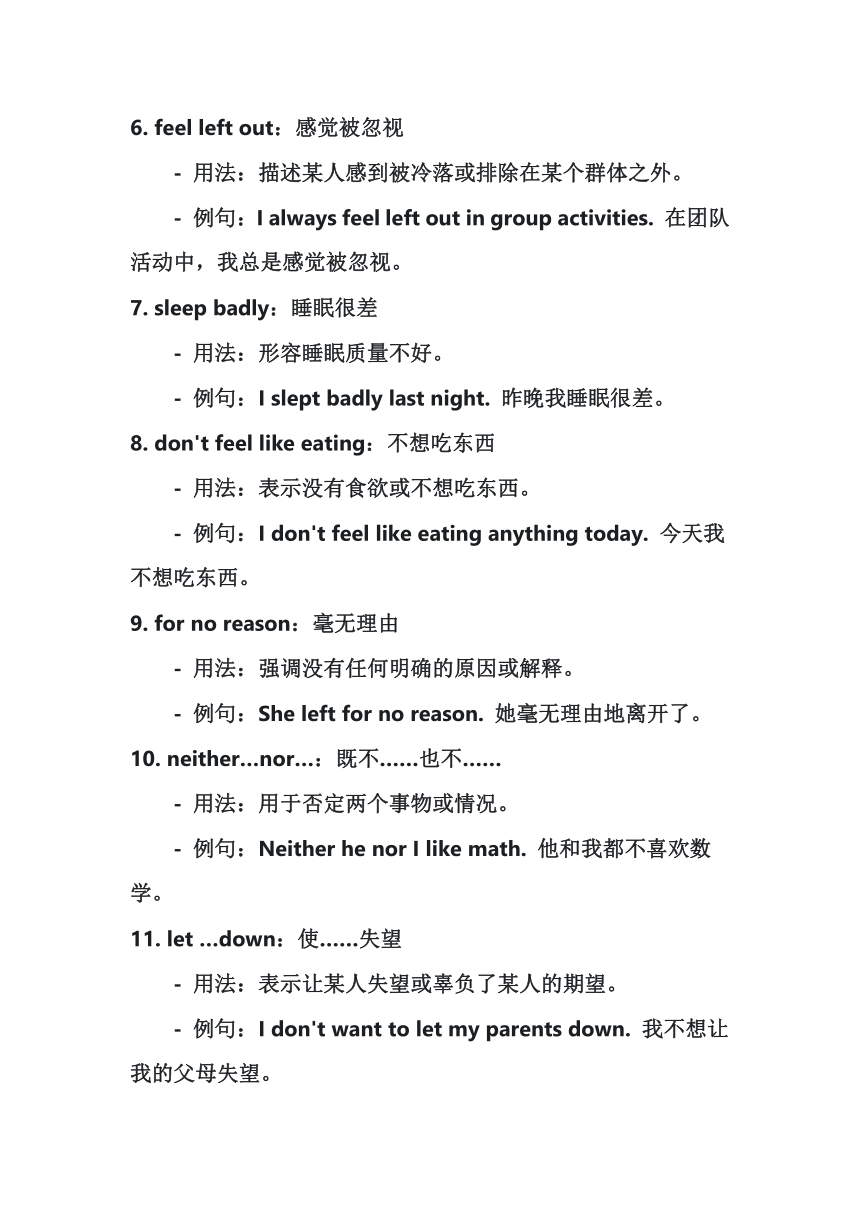 6. feel left out：感觉被忽视

- 用法：描述某人感到被冷落或排除在某个群体之外。

- 例句：I always feel left out in group activities. 在团队活动中，我总是感觉被忽视。

7. sleep badly：睡眠很差

- 用法：形容睡眠质量不好。

- 例句：I slept badly last night. 昨晚我睡眠很差。

8. don't feel like eating：不想吃东西

- 用法：表示没有食欲或不想吃东西。

- 例句：I don't feel like eating anything today. 今天我不想吃东西。

9. for no reason：毫无理由

- 用法：强调没有任何明确的原因或解释。

- 例句：She left for no reason. 她毫无理由地离开了。

10. neither...nor...：既不……也不……

- 用法：用于否定两个事物或情况。

- 例句：Neither he nor I like math. 他和我都不喜欢数学。

11. let ...down：使……失望

- 用法：表示让某人失望或辜负了某人的期望。

- 例句：I don't want to let my parents down. 我不想让我的父母失望。